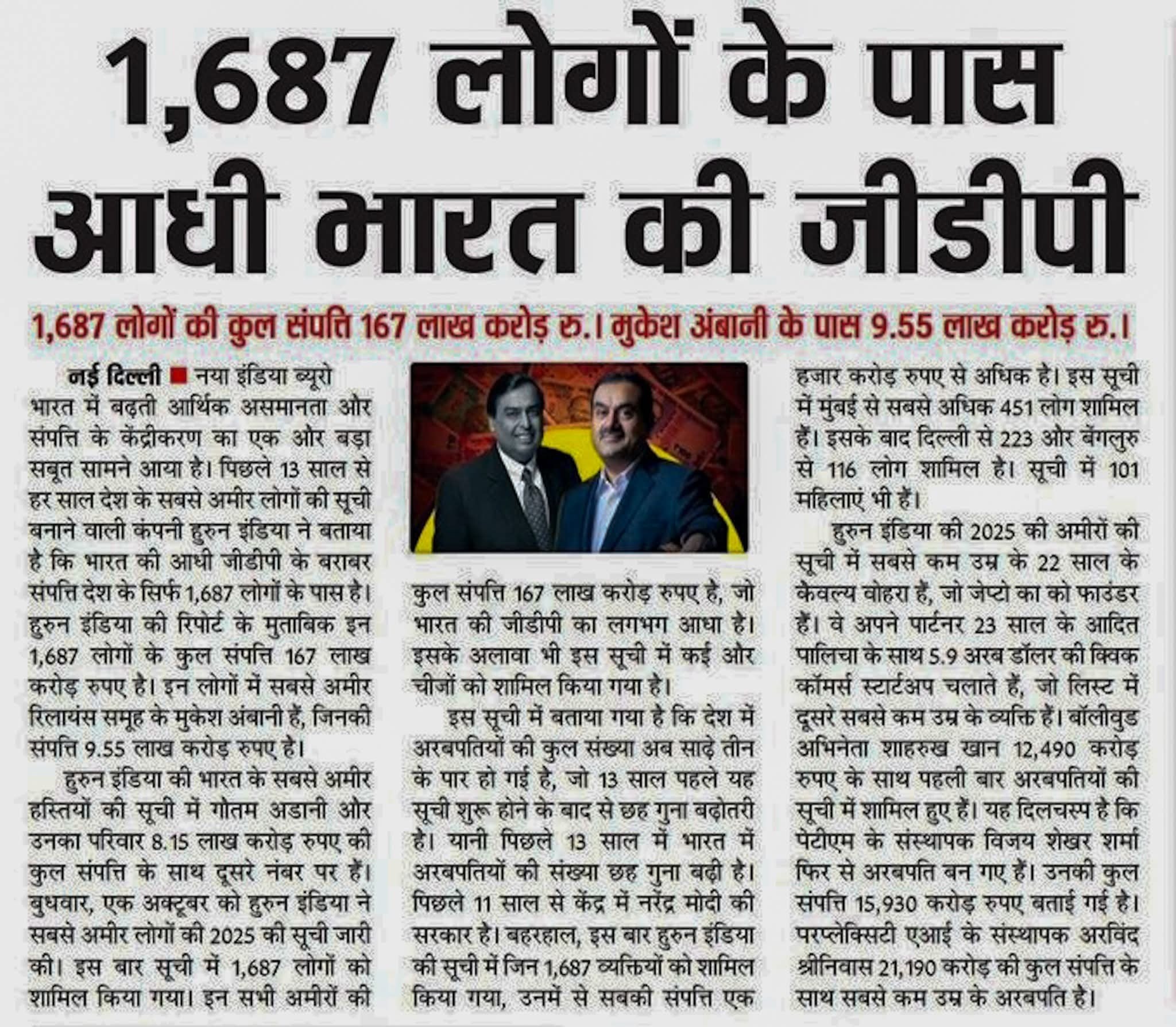 1,687 लोगों के पास आधी भारत की जीडीपी

1,687 लोगों की कुल संपत्ति 167 लाख करोड़ रु.। मुकेश अंबानी के पास 9.55 लाख करोड़ रु.।

नई दिल्ली ■ नया इंडिया ब्यूरो
भारत में बढ़ती आर्थिक असमानता और संपत्ति के केंद्रीकरण का एक और बड़ा सबूत सामने आया है। पिछले 13 साल से हर साल देश के सबसे अमीर लोगों की सूची बनाने वाली कंपनी हुरुन इंडिया ने बताया है कि भारत की आधी जीडीपी के बराबर संपत्ति देश के सिर्फ 1,687 लोगों के पास है। हुरुन इंडिया की रिपोर्ट के मुताबिक इन 1,687 लोगों के कुल संपत्ति 167 लाख करोड़ रुपए है। इन लोगों में सबसे अमीर रिलायंस समूह के मुकेश अंबानी हैं, जिनकी संपत्ति 9.55 लाख करोड़ रुपए है।

हुरुन इंडिया की भारत के सबसे अमीर हस्तियों की सूची में गौतम अडानी और उनका परिवार 8.15 लाख करोड़ रुपए की कुल संपत्ति के साथ दूसरे नंबर पर हैं। बुधवार, एक अक्टूबर को हुरुन इंडिया ने सबसे अमीर लोगों की 2025 की सूची जारी की। इस बार सूची में 1,687 लोगों को शामिल किया गया। इन सभी अमीरों की कुल संपत्ति 167 लाख करोड़ रुपए है, जो भारत की जीडीपी का लगभग आधा है। इसके अलावा भी इस सूची में कई और चीजों को शामिल किया गया है।

इस सूची में बताया गया है कि देश में अरबपतियों की कुल संख्या अब साढ़े तीन के पार हो गई है, जो 13 साल पहले यह सूची शुरू होने के बाद से छह गुना बढ़ोतरी है। यानी पिछले 13 साल में भारत में अरबपतियों की संख्या छह गुना बढ़ी है। पिछले 11 साल से केंद्र में नरेंद्र मोदी की सरकार है। बहरहाल, इस बार हुरुन इंडिया की सूची में जिन 1,687 व्यक्तियों को शामिल किया गया, उनमें से सबकी संपत्ति एक हजार करोड़ रुपए से अधिक है। इस सूची में मुंबई से सबसे अधिक 451 लोग शामिल हैं। इसके बाद दिल्ली से 223 और बेंगलुरु से 116 लोग शामिल है। सूची में 101 महिलाएं भी हैं।

हुरुन इंडिया की 2025 की अमीरों की सूची में सबसे कम उम्र के 22 साल के कैवल्य वोहरा हैं, जो जेप्टो का को फाउंडर हैं। वे अपने पार्टनर 23 साल के आदित पालिचा के साथ 5.9 अरब डॉलर की क्विक कॉमर्स स्टार्टअप चलाते हैं, जो लिस्ट में दूसरे सबसे कम उम्र के व्यक्ति हैं। बॉलीवुड अभिनेता शाहरुख खान 12,490 करोड़ रुपए के साथ पहली बार अरबपतियों की सूची में शामिल हुए हैं। यह दिलचस्प है कि पेटीएम के संस्थापक विजय शेखर शर्मा फिर से अरबपति बन गए हैं। उनकी कुल संपत्ति 15,930 करोड़ रुपए बताई गई है। परप्लेक्सिटी एआई के संस्थापक अरविंद श्रीनिवास 21,190 करोड़ की कुल संपत्ति के साथ सबसे कम उम्र के अरबपति है।